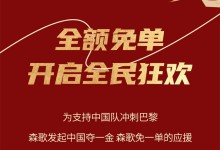 全额免单
开启全民狂欢

为支持中国队冲刺巴黎

森歌发起中国夺一金 森歌免一单的应援